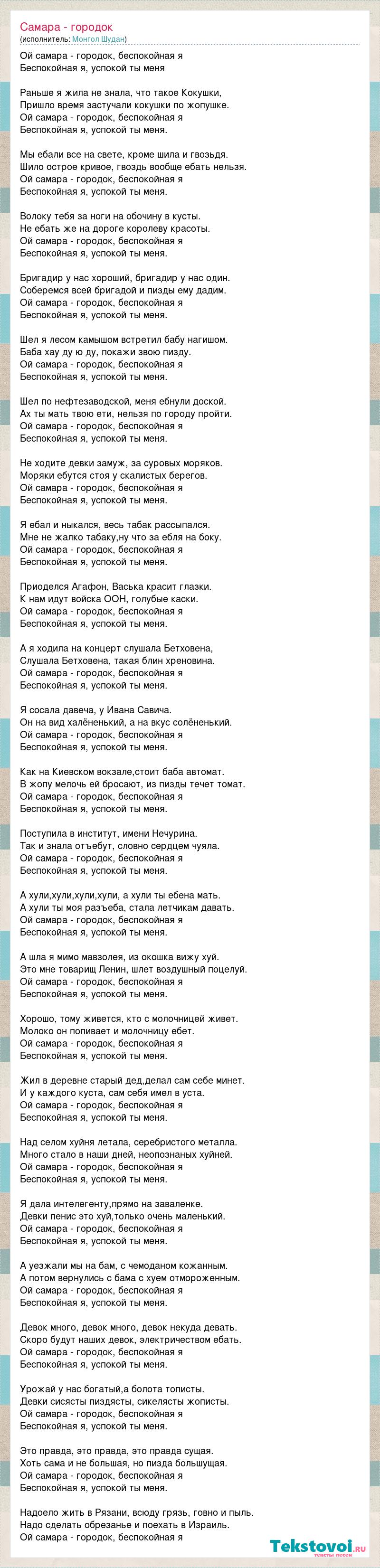 Самара - городок
(исполнитель: Монгол Шудан)

Ой самара - городок, беспокойная я
Беспокойная я, успокой ты меня

Раньше я жила не знала, что такое Кокушки,
Пришло время застучали кокушки по жопушке.
Ой самара - городок, беспокойная я
Беспокойная я, успокой ты меня.

Мы ебали все на свете, кроме шила и гвоздья.
Шило острое кривое, гвоздь вообще ебать нельзя.
Ой самара - городок, беспокойная я
Беспокойная я, успокой ты меня.

Волоку тебя за ноги на обочину в кусты.
Не ебать же на дороге королеву красоты.
Ой самара - городок, беспокойная я
Беспокойная я, успокой ты меня.

Бригадир у нас хороший, бригадир у нас один.
Соберемся всей бригадой и пизды ему дадим.
Ой самара - городок, беспокойная я
Беспокойная я, успокой ты меня.

Шел я лесом камышом встретил бабу нагишом.
Баба хау ду ю ду, покажи звою пизду.
Ой самара - городок, беспокойная я
Беспокойная я, успокой ты меня.

Шел по нефтезаводской, меня ебнули доской.
Ах ты мать твою ети, нельзя по городу пройти.
Ой самара - городок, беспокойная я
Беспокойная я, успокой ты меня.

Не ходите девки замуж, за суровых моряков.
Моряки ебутся стоя у скалистых берегов.
Ой самара - городок, беспокойная я
Беспокойная я, успокой ты меня.

Я ебал и ныкался, весь табак рассыпался.
Мне не жалко табаку,ну что за ебля на боку.
Ой самара - городок, беспокойная я
Беспокойная я, успокой ты меня.

Приоделся Агафон, Васька красит глазки.
К нам идут войска ООН, голубые каски.
Ой самара - городок, беспокойная я
Беспокойная я, успокой ты меня.

А я ходила на концерт слушала Бетховена,
Слушала Бетховена, такая блин хреновина.
Ой самара - городок, беспокойная я
Беспокойная я, успокой ты меня.

Я сосала давеча, у Ивана Савича.
Он на вид халёненький, а на вкус солёненький.
Ой самара - городок, беспокойная я
Беспокойная я, успокой ты меня.

Как на Киевском вокзале,стоит баба автомат.
В жопу мелочь ей бросают, из пизды течет томат.
Ой самара - городок, беспокойная я
Беспокойная я, успокой ты меня.

Поступила в институт, имени Нечурина.
Так и знала отъебут, словно сердцем чуяла.
Ой самара - городок, беспокойная я
Беспокойная я, успокой ты меня.

А хули,хули,хули,хули, а хули ты ебена мать.
А хули ты моя разъеба, стала летчикам давать.
Ой самара - городок, беспокойная я
Беспокойная я, успокой ты меня.

А шла я мимо мавзолея, из окошка вижу хуй.
Это мне товарищ Ленин, шлет воздушный поцелуй.
Ой самара - городок, беспокойная я
Беспокойная я, успокой ты меня.

Хорошо, тому живется, кто с молочницей живет.
Молоко он попивает и молочницу ебет.
Ой самара - городок, беспокойная я
Беспокойная я, успокой ты меня.

Жил в деревне старый дед,делал сам себе минет.
И у каждого куста, сам себя имел в уста.
Ой самара - городок, беспокойная я
Беспокойная я, успокой ты меня.

Над селом хуйня летала, серебристого металла.
Много стало в наши дней, неопознаных хуйней.
Ой самара - городок, беспокойная я
Беспокойная я, успокой ты меня.

Я дала интелегенту,прямо на заваленке.
Девки пенис это хуй,только очень маленький.
Ой самара - городок, беспокойная я
Беспокойная я, успокой ты меня.

А уезжали мы на бам, с чемоданом кожанным.
А потом вернулись с бама с хуем отмороженным.
Ой самара - городок, беспокойная я
Беспокойная я, успокой ты меня.

Девок много, девок много, девок некуда девать.
Скоро будут наших девок, электричеством ебать.
Ой самара - городок, беспокойная я
Беспокойная я, успокой ты меня.

Урожай у нас богатый,а болота тописты.
Девки сисясты пиздясты, сикелясты жописты.
Ой самара - городок, беспокойная я
Беспокойная я, успокой ты меня.

Это правда, это правда, это правда сущая.
Хоть сама и не большая, но пизда большущая.
Ой самара - городок, беспокойная я
Беспокойная я, успокой ты меня.

Надоело жить в Рязани, всюду грязь, говно и пыль.
Надо сделать обрезанье и поехать в Израиль.
Ой самара - городок, беспокойная я

Tekstovoi.ru
тексты песен